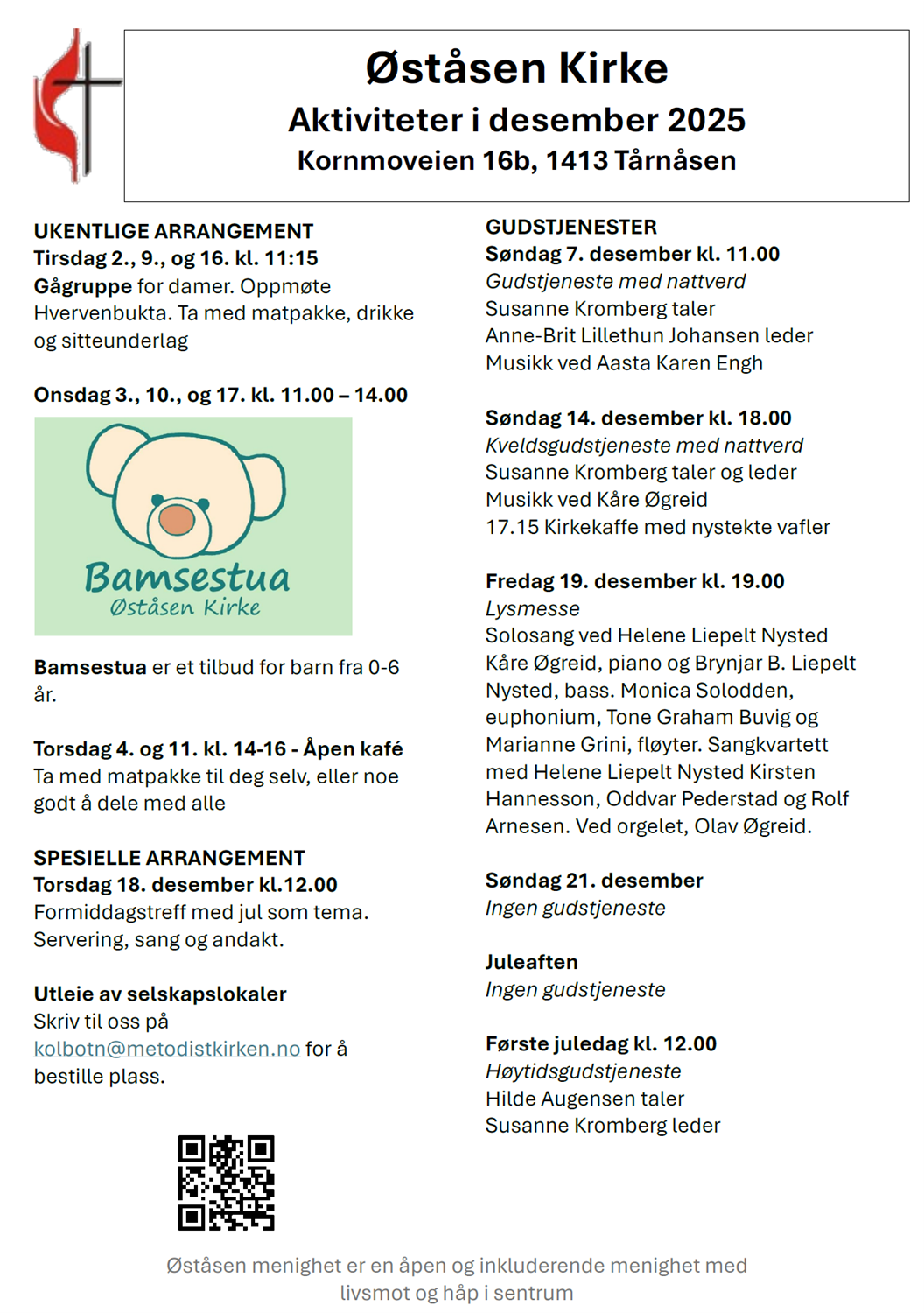 Øståsen Kirke
Aktiviteter i desember 2025
Kornmoveien 16b, 1413 Tårnåsen

UKENTLIGE ARRANGEMENT
Tirsdag 2., 9., og 16. kl. 11:15
Gågruppe for damer. Oppmøte Hvervenbukta. Ta med matpakke, drikke og sitteunderlag

Onsdag 3., 10., og 17. kl. 11.00 – 14.00

Bamsestua
Øståsen Kirke

Bamsestua er et tilbud for barn fra 0-6 år.

Torsdag 4. og 11. kl. 14-16 - Åpen kafé
Ta med matpakke til deg selv, eller noe godt å dele med alle

SPESIELLE ARRANGEMENT
Torsdag 18. desember kl.12.00
Formiddagstreff med jul som tema. Servering, sang og andakt.

Utleie av selskapslokaler
Skriv til oss på kolbotn@metodistkirken.no for å bestille plass.

GUDSTJENESTER
Søndag 7. desember kl. 11.00
Gudstjeneste med nattverd
Susanne Kromberg taler
Anne-Brit Lillethun Johansen leder
Musikk ved Aasta Karen Engh

Søndag 14. desember kl. 18.00
Kveldsgudstjeneste med nattverd
Susanne Kromberg taler og leder
Musikk ved Kåre Øgreid
17.15 Kirkekaffe med nystekte vafler

Fredag 19. desember kl. 19.00
Lysmesse
Solosang ved Helene Liepelt Nysted Kåre Øgreid, piano og Brynjar B. Liepelt Nysted, bass. Monica Solodden, euphonium, Tone Graham Buvig og Marianne Grini, fløyter. Sangkvartett med Helene Liepelt Nysted Kirsten Hannesson, Oddvar Pederstad og Rolf Arnesen. Ved orgelet, Olav Øgreid.

Søndag 21. desember
Ingen gudstjeneste

Juleaften
Ingen gudstjeneste

Første juledag kl. 12.00
Høytidsgudstjeneste
Hilde Augensen taler
Susanne Kromberg leder

Øståsen menighet er en åpen og inkluderende menighet med livsmot og håp i sentrum